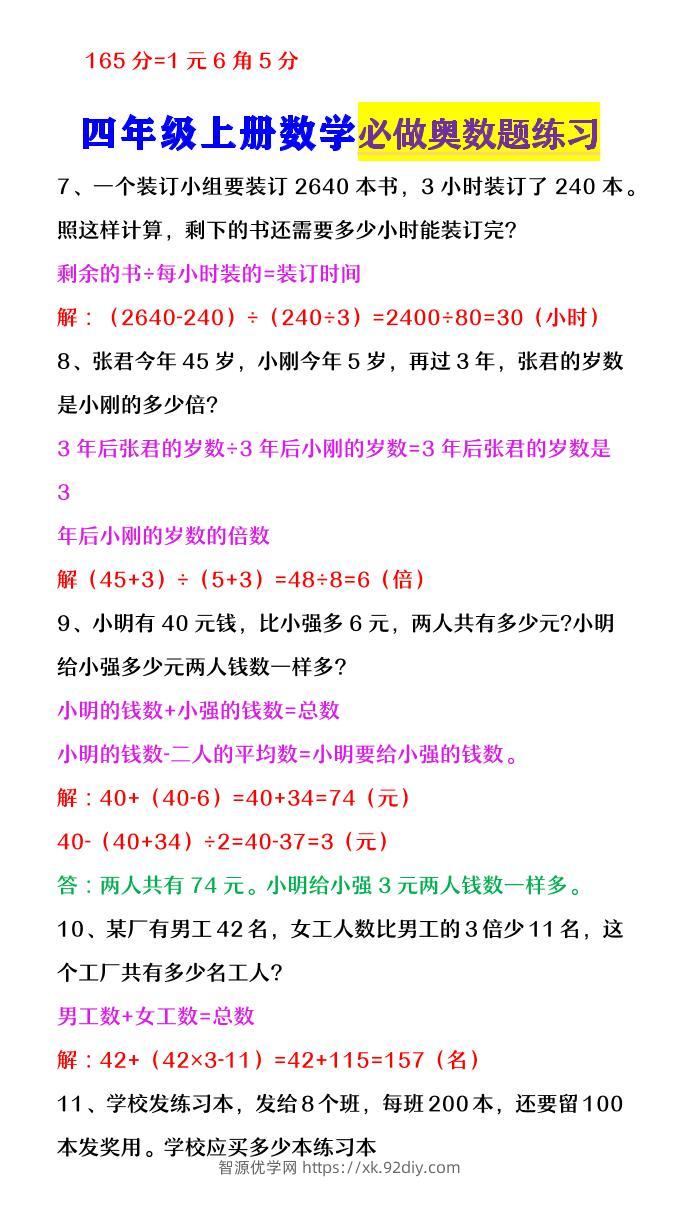 165 分=1 元 6 角 5 分

四年级上册数学必做奥数题练习

7、一个装订小组要装订 2640 本书，3 小时装订了 240 本。照这样计算，剩下的书还需要多少小时能装订完?

剩余的书÷每小时装的=装订时间

解：（2640-240）÷（240÷3）=2400÷80=30（小时）

8、张君今年 45 岁，小刚今年 5 岁，再过 3 年，张君的岁数是小刚的多少倍?

3 年后张君的岁数÷3 年后小刚的岁数=3 年后张君的岁数是 3

年后小刚的岁数的倍数

解（45+3）÷（5+3）=48÷8=6（倍）

9、小明有 40 元钱，比小强多 6 元，两人共有多少元?小明给小强多少元两人钱数一样多?

小明的钱数+小强的钱数=总数

小明的钱数-二人的平均数=小明要给小强的钱数。

解：40+（40-6）=40+34=74（元）

40-（40+34）÷2=40-37=3（元）

答：两人共有 74 元。小明给小强 3 元两人钱数一样多。

10、某厂有男工 42 名，女工人数比男工的 3 倍少 11 名，这个工厂共有多少名工人?

男工数+女工数=总数

解：42+（42×3-11）=42+115=157（名）

11、学校发练习本，发给 8 个班，每班 200 本，还要留 100 本发奖用。学校应买多少本练习本

智源优学网 https://xk.92diy.com